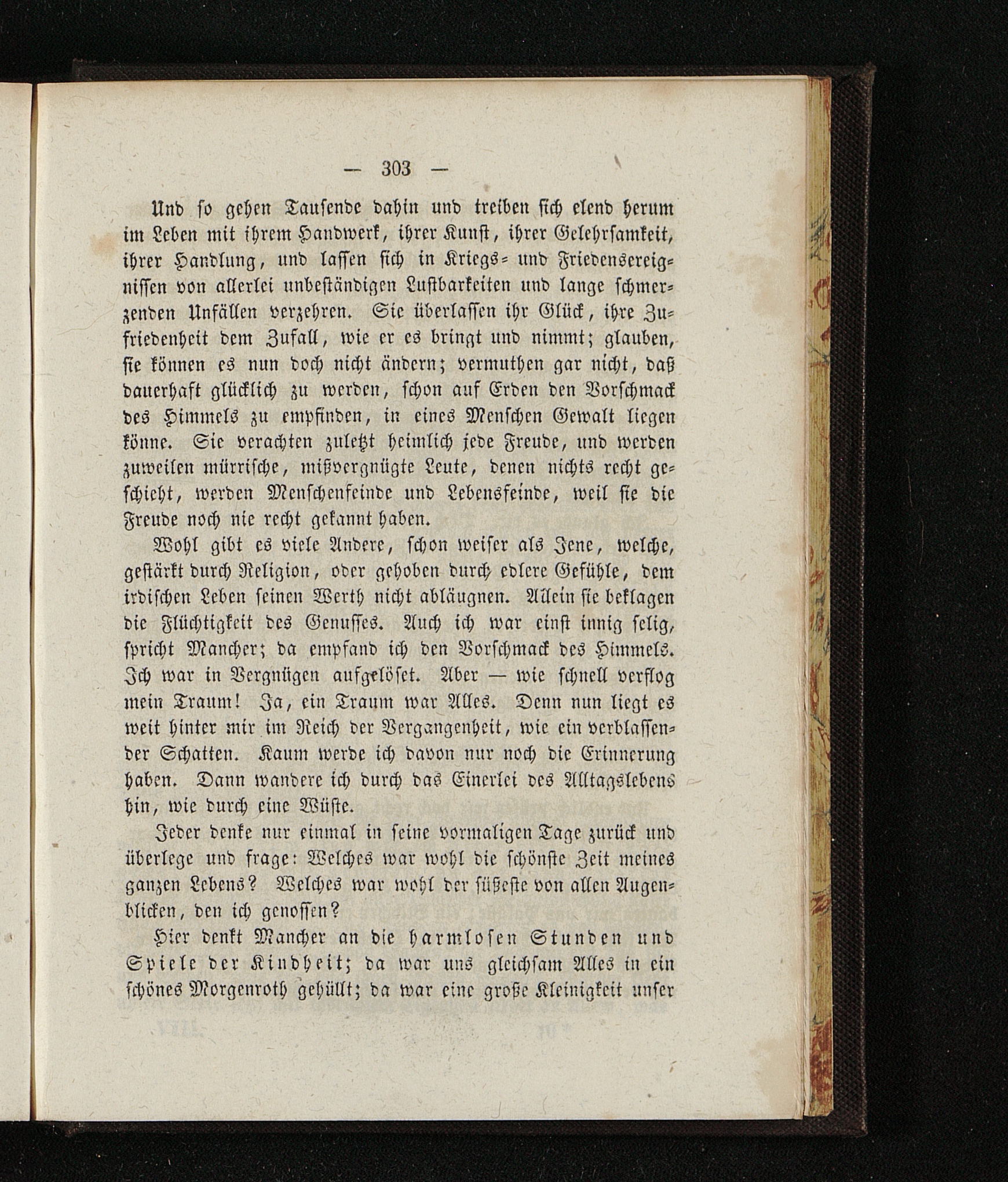 — 303 —

Und so gehen Tausende dahin und treiben sich elend herum im Leben mit ihrem Handwerk, ihrer Kunst, ihrer Gelehrsamkeit, ihrer Handlung, und lassen sich in Kriegs- und Friedensereignissen von allerlei unbeständigen Lustbarkeiten und lange schmerzenden Unfällen verzehren. Sie überlassen ihr Glück, ihre Zufriedenheit dem Zufall, wie er es bringt und nimmt; glauben, sie können es nun doch nicht ändern; vermuthen gar nicht, daß dauerhaft glücklich zu werden, schon auf Erden den Vorschmack des Himmels zu empfinden, in eines Menschen Gewalt liegen könne. Sie verachten zuletzt heimlich jede Freude, und werden zuweilen mürrische, mißvergnügte Leute, denen nichts recht geschieht, werden Menschenfeinde und Lebensfeinde, weil sie die Freude noch nie recht gekannt haben.

Wohl gibt es viele Andere, schon weiser als Jene, welche, gestärkt durch Religion, oder gehoben durch edlere Gefühle, dem irdischen Leben seinen Werth nicht abläugnen. Allein sie beklagen die Flüchtigkeit des Genusses. Auch ich war einst innig selig, spricht Mancher; da empfand ich den Vorschmack des Himmels. Ich war in Vergnügen aufgelöset. Aber — wie schnell verflog mein Traum! Ja, ein Traum war Alles. Denn nun liegt es weit hinter mir im Reich der Vergangenheit, wie ein verblassender Schatten. Kaum werde ich davon nur noch die Erinnerung haben. Dann wandere ich durch das Einerlei des Alltagslebens hin, wie durch eine Wüste.

Jeder denke nur einmal in seine vormaligen Tage zurück und überlege und frage: Welches war wohl die schönste Zeit meines ganzen Lebens? Welches war wohl der süßeste von allen Augenblicken, den ich genossen?

Hier denkt Mancher an die harmlosen Stunden und Spiele der Kindheit; da war uns gleichsam Alles in ein schönes Morgenroth gehüllt; da war eine große Kleinigkeit unser